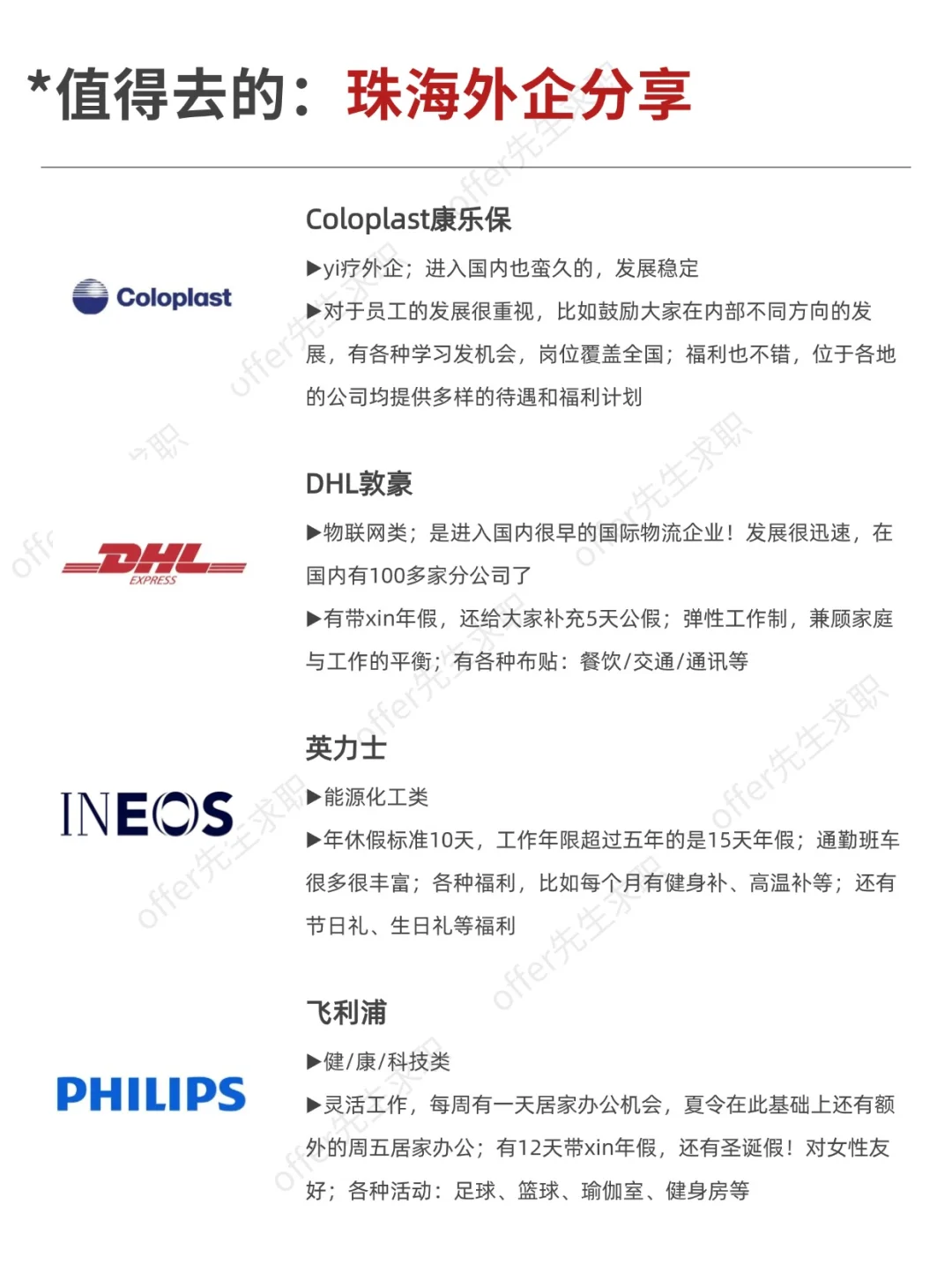 *值得去的：珠海外企分享

Coloplast

Coloplast康乐保

▶yi疗外企；进入国内也蛮久的，发展稳定

▶对于员工的发展很重视，比如鼓励大家在内部不同方向的发展，有各种学习发机会，岗位覆盖全国；福利也不错，位于各地的公司均提供多样的待遇和福利计划

DHL EXPRESS

DHL敦豪

▶物联网类；是进入国内很早的国际物流企业！发展很迅速，在国内有100多家分公司了

▶有带xin年假，还给大家补充5天公假；弹性工作制，兼顾家庭与工作的平衡；有各种布贴：餐饮/交通/通讯等

INEOS

英力士

▶能源化工类

▶年休假标准10天，工作年限超过五年的是15天年假；通勤班车很多很丰富；各种福利，比如每个月有健身补、高温补等；还有节日礼、生日礼等福利

PHILIPS

飞利浦

▶健/康/科技类

▶灵活工作，每周有一天居家办公机会，夏令在此基础上还有额外的周五居家办公；有12天带xin年假，还有圣诞假！对女性友好；各种活动：足球、篮球、瑜伽室、健身房等

offer先生求职